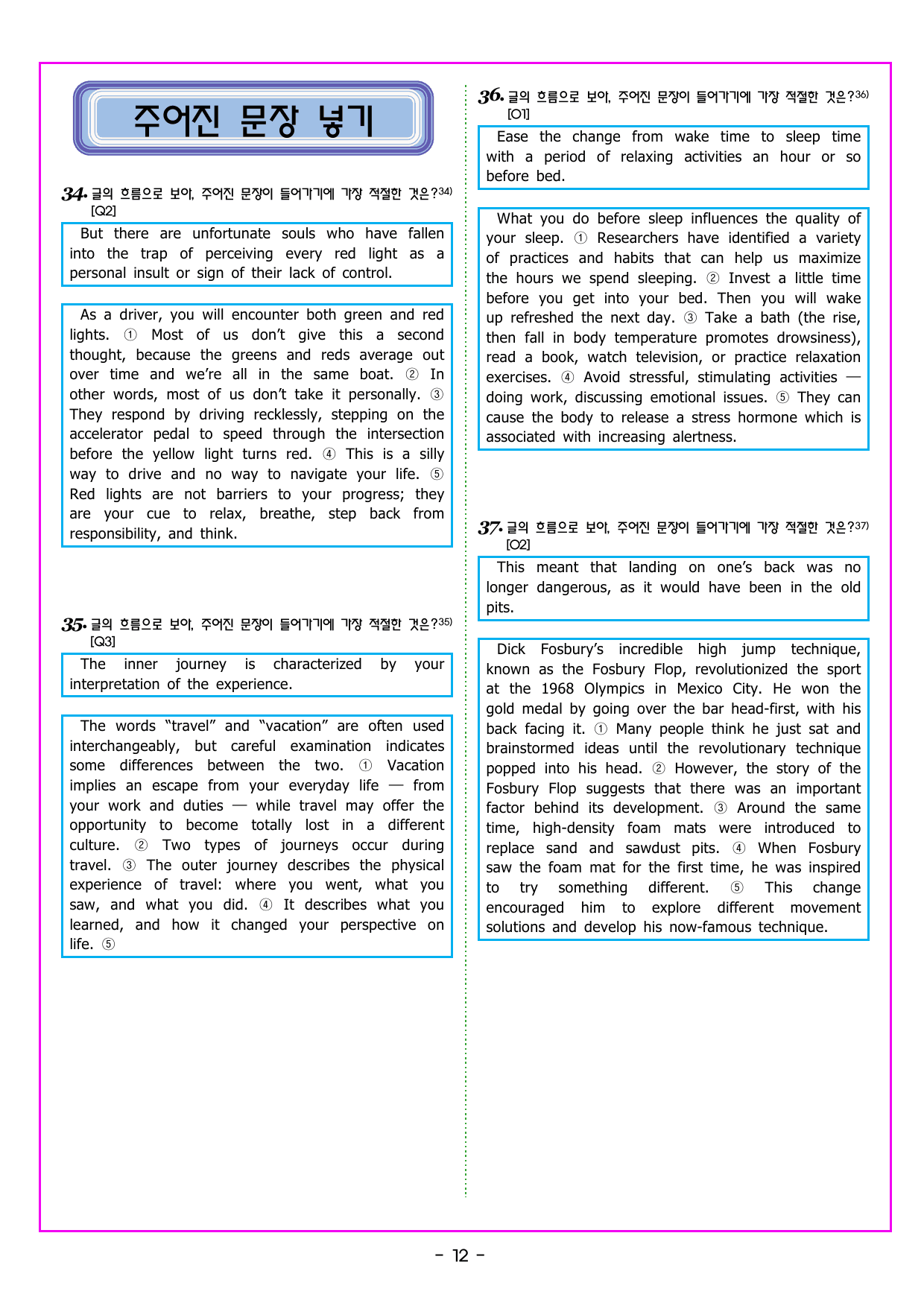 주어진 문장 넣기

34. 글의 흐름으로 보아, 주어진 문장이 들어가기에 가장 적절한 것은?$^{34)}$
[Q2]

But there are unfortunate souls who have fallen into the trap of perceiving every red light as a personal insult or sign of their lack of control.

As a driver, you will encounter both green and red lights. ① Most of us don't give this a second thought, because the greens and reds average out over time and we're all in the same boat. ② In other words, most of us don't take it personally. ③ They respond by driving recklessly, stepping on the accelerator pedal to speed through the intersection before the yellow light turns red. ④ This is a silly way to drive and no way to navigate your life. ⑤ Red lights are not barriers to your progress; they are your cue to relax, breathe, step back from responsibility, and think.

35. 글의 흐름으로 보아, 주어진 문장이 들어가기에 가장 적절한 것은?$^{35)}$
[Q3]

The inner journey is characterized by your interpretation of the experience.

The words "travel" and "vacation" are often used interchangeably, but careful examination indicates some differences between the two. ① Vacation implies an escape from your everyday life — from your work and duties — while travel may offer the opportunity to become totally lost in a different culture. ② Two types of journeys occur during travel. ③ The outer journey describes the physical experience of travel: where you went, what you saw, and what you did. ④ It describes what you learned, and how it changed your perspective on life. ⑤

36. 글의 흐름으로 보아, 주어진 문장이 들어가기에 가장 적절한 것은?$^{36)}$
[O1]

Ease the change from wake time to sleep time with a period of relaxing activities an hour or so before bed.

What you do before sleep influences the quality of your sleep. ① Researchers have identified a variety of practices and habits that can help us maximize the hours we spend sleeping. ② Invest a little time before you get into your bed. Then you will wake up refreshed the next day. ③ Take a bath (the rise, then fall in body temperature promotes drowsiness), read a book, watch television, or practice relaxation exercises. ④ Avoid stressful, stimulating activities — doing work, discussing emotional issues. ⑤ They can cause the body to release a stress hormone which is associated with increasing alertness.

37. 글의 흐름으로 보아, 주어진 문장이 들어가기에 가장 적절한 것은?$^{37)}$
[O2]

This meant that landing on one's back was no longer dangerous, as it would have been in the old pits.

Dick Fosbury's incredible high jump technique, known as the Fosbury Flop, revolutionized the sport at the 1968 Olympics in Mexico City. He won the gold medal by going over the bar head-first, with his back facing it. ① Many people think he just sat and brainstormed ideas until the revolutionary technique popped into his head. ② However, the story of the Fosbury Flop suggests that there was an important factor behind its development. ③ Around the same time, high-density foam mats were introduced to replace sand and sawdust pits. ④ When Fosbury saw the foam mat for the first time, he was inspired to try something different. ⑤ This change encouraged him to explore different movement solutions and develop his now-famous technique.

- 12 -